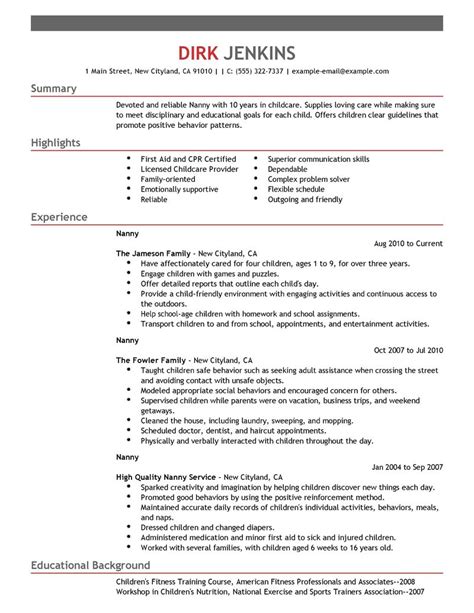 DIRK JENKINS

1 Main Street, New Cityland, CA 91010 | | C: (555) 322-7337 | example-email@example.com

Summary

Devoted and reliable Nanny with 10 years in childcare. Supplies loving care while making sure to meet disciplinary and educational goals for each child. Offers children clear guidelines that promote positive behavior patterns.

Highlights

- First Aid and CPR Certified
- Licensed Childcare Provider
- Family-oriented
- Emotionally supportive
- Reliable

- Superior communication skills
- Dependable
- Complex problem solver
- Flexible schedule
- Outgoing and friendly

Experience

Nanny

Aug 2010 to Current

The Jameson Family - New Cityland, CA
- Have affectionately cared for four children, ages 1 to 9, for over three years.
- Engage children with games and puzzles.
- Offer detailed reports that outline each child's day.
- Provide a child-friendly environment with engaging activities and continuous access to the outdoors.
- Help school-age children with homework and school assignments.
- Transport children to and from school, appointments, and entertainment activities.

Nanny

Oct 2007 to Jul 2010

The Fowler Family - New Cityland, CA
- Taught children safe behavior such as seeking adult assistance when crossing the street and avoiding contact with unsafe objects.
- Modeled appropriate social behaviors and encouraged concern for others.
- Supervised children while parents were on vacation, business trips, and weekend getaways.
- Cleaned the house, including laundry, sweeping, and mopping.
- Scheduled doctor, dentist, and haircut appointments.
- Physically and verbally interacted with children throughout the day.

Nanny

Jan 2004 to Sep 2007

High Quality Nanny Service - New Cityland, CA
- Sparked creativity and imagination by helping children discover new things each day.
- Promoted good behaviors by using the positive reinforcement method.
- Maintained accurate daily records of children's individual activities, behaviors, meals, and naps.
- Dressed children and changed diapers.
- Administered medication and minor first aid to sick and injured children.
- Worked with several families, with children aged 6 weeks to 16 years old.

Educational Background

Children's Fitness Training Course, American Fitness Professionals and Associates--2008
Workshop in Children's Nutrition, National Exercise and Sports Trainers Association--2007